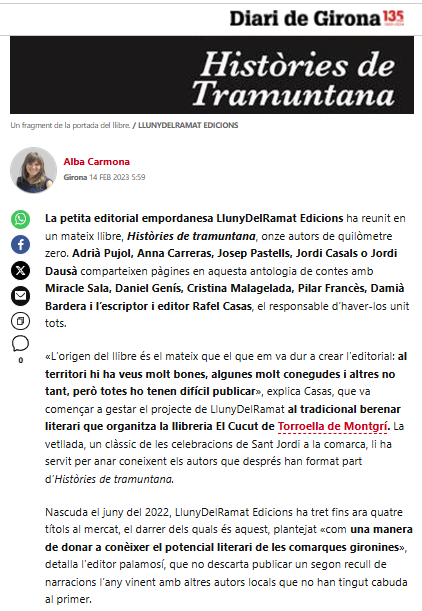 Diari de Girona 135

Històries de Tramuntana

Un fragment de la portada del llibre. / LLUNYDELRAMAT EDICIONS

Alba Carmona

Girona 14 FEB 2023 5:59

0

La petita editorial empordanesa LlunyDelRamat Edicions ha reunit en un mateix llibre, Històries de tramuntana, onze autors de quilòmetre zero. Adrià Pujol, Anna Carreras, Josep Pastells, Jordi Casals o Jordi Dausà comparteixen pàgines en aquesta antologia de contes amb Miracle Sala, Daniel Genís, Cristina Malagelada, Pilar Francès, Damià Bardera i l'escriptor i editor Rafel Casas, el responsable d'haver-los unit tots.

«L'origen del llibre és el mateix que el que em va dur a crear l'editorial: al territori hi ha veus molt bones, algunes molt conegudes i altres no tant, però totes ho tenen difícil publicar», explica Casas, que va començar a gestar el projecte de LlunyDelRamat al tradicional berenar literari que organitza la llibreria El Cucut de Torroella de Montgrí. La vetllada, un clàssic de les celebracions de Sant Jordi a la comarca, li ha servit per anar coneixent els autors que després han format part d'Històries de tramuntana.

Nascuda el juny del 2022, LlunyDelRamat Edicions ha tret fins ara quatre títols al mercat, el darrer dels quals és aquest, plantejat «com una manera de donar a conèixer el potencial literari de les comarques gironines», detalla l'editor palamosí, que no descarta publicar un segon recull de narracions l'any vinent amb altres autors locals que no han tingut cabuda al primer.